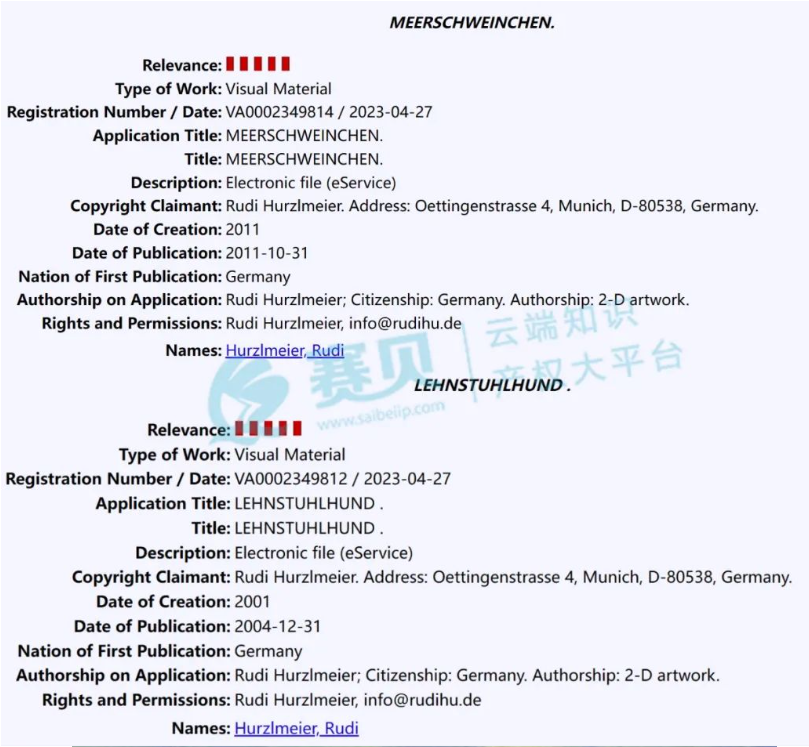 MEERSCHWEINCHEN.

Relevance:
Type of Work: Visual Material
Registration Number / Date: VA0002349814 / 2023-04-27
Application Title: MEERSCHWEINCHEN.
Title: MEERSCHWEINCHEN.
Description: Electronic file (eService)
Copyright Claimant: Rudi Hurzlmeier. Address: Oettingenstrasse 4, Munich, D-80538, Germany.
Date of Creation: 2011
Date of Publication: 2011-10-31
Nation of First Publication: Germany
Authorship on Application: Rudi Hurzlmeier; Citizenship: Germany. Authorship: 2-D artwork.
Rights and Permissions: Rudi Hurzlmeier, info@rudihu.de
Names: Hurzlmeier, Rudi

赛贝 云端知识产权大平台 www.saibeiip.com

LEHNSTUHLHUND .

Relevance:
Type of Work: Visual Material
Registration Number / Date: VA0002349812 / 2023-04-27
Application Title: LEHNSTUHLHUND .
Title: LEHNSTUHLHUND .
Description: Electronic file (eService)
Copyright Claimant: Rudi Hurzlmeier. Address: Oettingenstrasse 4, Munich, D-80538, Germany.
Date of Creation: 2001
Date of Publication: 2004-12-31
Nation of First Publication: Germany
Authorship on Application: Rudi Hurzlmeier; Citizenship: Germany. Authorship: 2-D artwork.
Rights and Permissions: Rudi Hurzlmeier, info@rudihu.de
Names: Hurzlmeier, Rudi